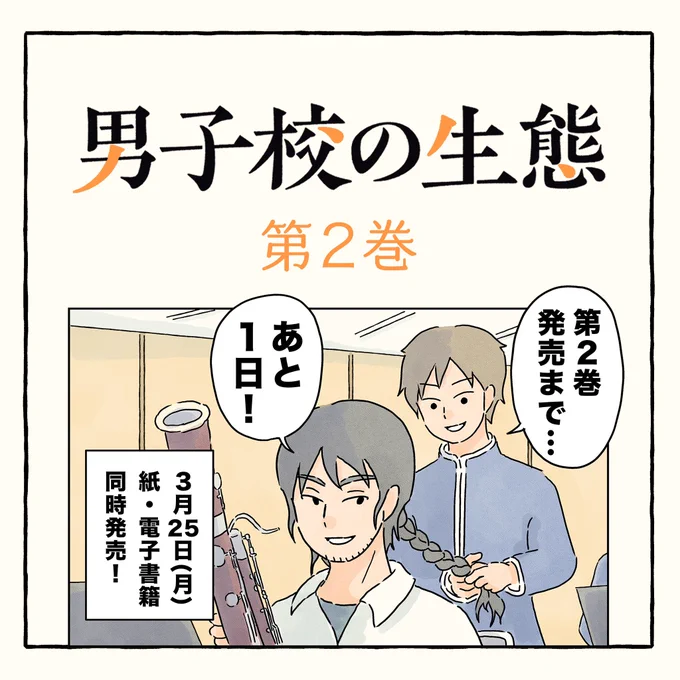 男子校の生態

第2巻

第2巻発売まで…

あと1日!

3月25日(月)紙・電子書籍同時発売!